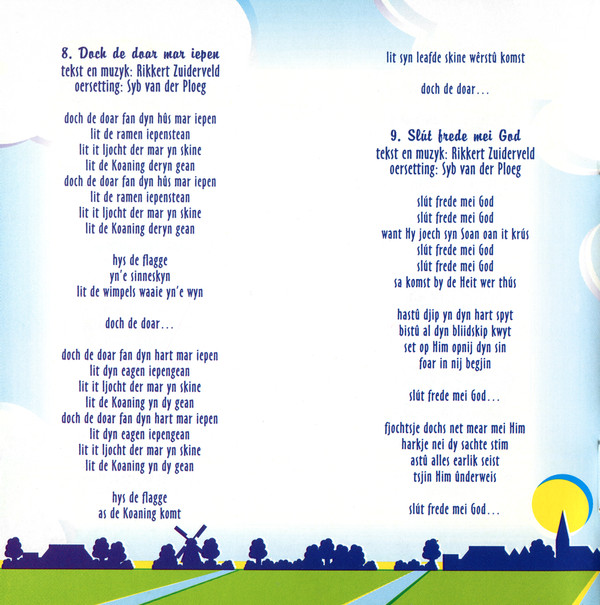 8. Doch de doar mar iepen
tekst en muzyk: Rikkert Zuiderveld
oersetting: Syb van der Ploeg

doch de doar fan dyn hûs mar iepen
lit de ramen iepenstean
lit it ljocht der mar yn skine
lit de Koaning deryn gean
doch de doar fan dyn hûs mar iepen
lit de ramen iepenstean
lit it ljocht der mar yn skine
lit de Koaning deryn gean

hys de flagge
yn'e sinneskyn
lit de wimpels waaie yn'e wyn

doch de doar...

doch de doar fan dyn hart mar iepen
lit dyn eagen iepengean
lit it ljocht der mar yn skine
lit de Koaning yn dy gean
doch de doar fan dyn hart mar iepen
lit dyn eagen iepengean
lit it ljocht der mar yn skine
lit de Koaning yn dy gean

hys de flagge
as de Koaning komt

lit syn leafde skine wêrstû komst

doch de doar...

9. Slút frede mei God
tekst en muzyk: Rikkert Zuiderveld
oersetting: Syb van der Ploeg

slút frede mei God
slút frede mei God
want Hy joech syn Soan oan it krús
slút frede mei God
slút frede mei God
sa komst by de Heit wer thús

hastû djip yn dyn hart spyt
bistû al dyn bliidskip kwyt
set op Him opnij dyn sin
foar in nij begjin

slút frede mei God...

fjochtsje dochs net mear mei Him
harkje nei dy sachte stim
astû alles earlik seist
tsjin Him ûnderweis

slút frede mei God...